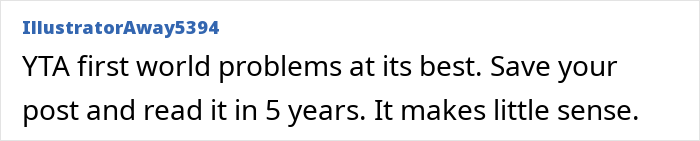 IllustratorAway5394

YTA first world problems at its best. Save your post and read it in 5 years. It makes little sense.